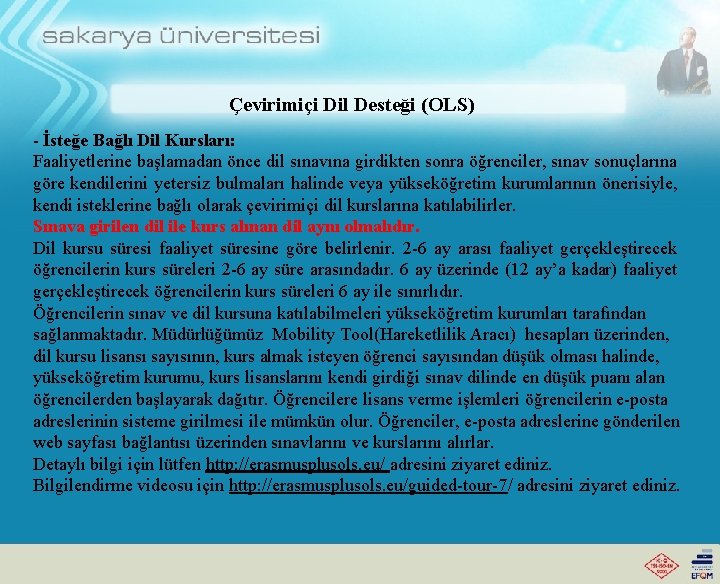 sakarya üniversitesi

Çevirimiçi Dil Desteği (OLS)

- İsteğe Bağlı Dil Kursları:
Faaliyetlerine başlamadan önce dil sınavına girdikten sonra öğrenciler, sınav sonuçlarına göre kendilerini yetersiz bulmaları halinde veya yükseköğretim kurumlarının önerisiyle, kendi isteklerine bağlı olarak çevirimiçi dil kurslarına katılabilirler.
Sınava girilen dil ile kurs alınan dil aynı olmalıdır.
Dil kursu süresi faaliyet süresine göre belirlenir. 2-6 ay arası faaliyet gerçekleştirecek öğrencilerin kurs süreleri 2-6 ay süre arasındadır. 6 ay üzerinde (12 ay'a kadar) faaliyet gerçekleştirecek öğrencilerin kurs süreleri 6 ay ile sınırlıdır.
Öğrencilerin sınav ve dil kursuna katılabilmeleri yükseköğretim kurumları tarafından sağlanmaktadır. Müdürlüğümüz Mobility Tool(Hareketlilik Aracı) hesapları üzerinden, dil kursu lisansı sayısının, kurs almak isteyen öğrenci sayısından düşük olması halinde, yükseköğretim kurumu, kurs lisanslarını kendi girdiği sınav dilinde en düşük puanı alan öğrencilerden başlayarak dağıtır. Öğrencilere lisans verme işlemleri öğrencilerin e-posta adreslerinin sisteme girilmesi ile mümkün olur. Öğrenciler, e-posta adreslerine gönderilen web sayfası bağlantısı üzerinden sınavlarını ve kurslarını alırlar.
Detaylı bilgi için lütfen http://erasmusplusols.eu/ adresini ziyaret ediniz.
Bilgilendirme videosu için http://erasmusplusols.eu/guided-tour-7/ adresini ziyaret ediniz.

EFQM